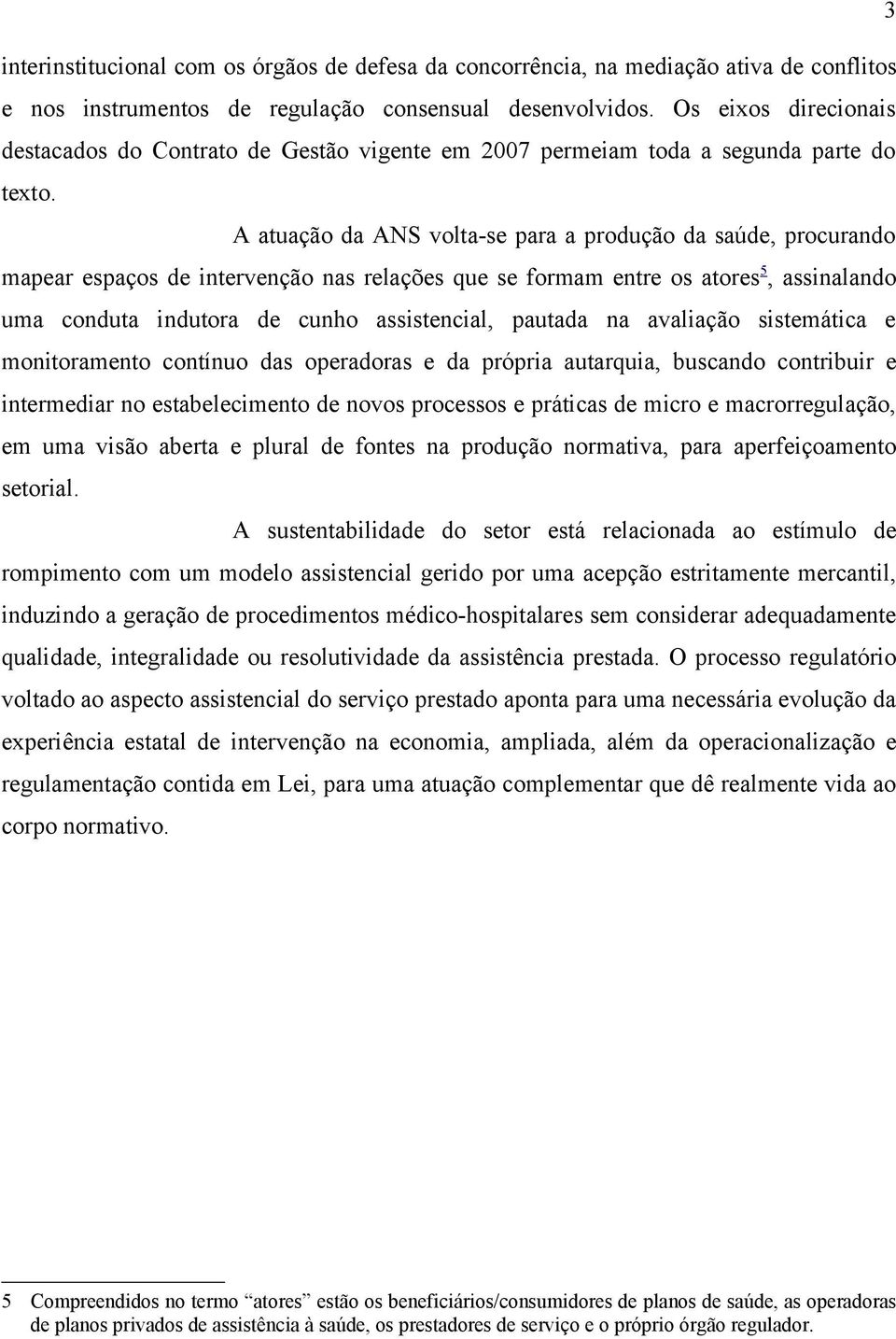 3

interinstitucional com os órgãos de defesa da concorrência, na mediação ativa de conflitos e nos instrumentos de regulação consensual desenvolvidos. Os eixos direcionais destacados do Contrato de Gestão vigente em 2007 permeiam toda a segunda parte do texto.

A atuação da ANS volta-se para a produção da saúde, procurando mapear espaços de intervenção nas relações que se formam entre os atores$^5$, assinalando uma conduta indutora de cunho assistencial, pautada na avaliação sistemática e monitoramento contínuo das operadoras e da própria autarquia, buscando contribuir e intermediar no estabelecimento de novos processos e práticas de micro e macrorregulação, em uma visão aberta e plural de fontes na produção normativa, para aperfeiçoamento setorial.

A sustentabilidade do setor está relacionada ao estímulo de rompimento com um modelo assistencial gerido por uma acepção estritamente mercantil, induzindo a geração de procedimentos médico-hospitalares sem considerar adequadamente qualidade, integralidade ou resolutividade da assistência prestada. O processo regulatório voltado ao aspecto assistencial do serviço prestado aponta para uma necessária evolução da experiência estatal de intervenção na economia, ampliada, além da operacionalização e regulamentação contida em Lei, para uma atuação complementar que dê realmente vida ao corpo normativo.

5 Compreendidos no termo “atores” estão os beneficiários/consumidores de planos de saúde, as operadoras de planos privados de assistência à saúde, os prestadores de serviço e o próprio órgão regulador.